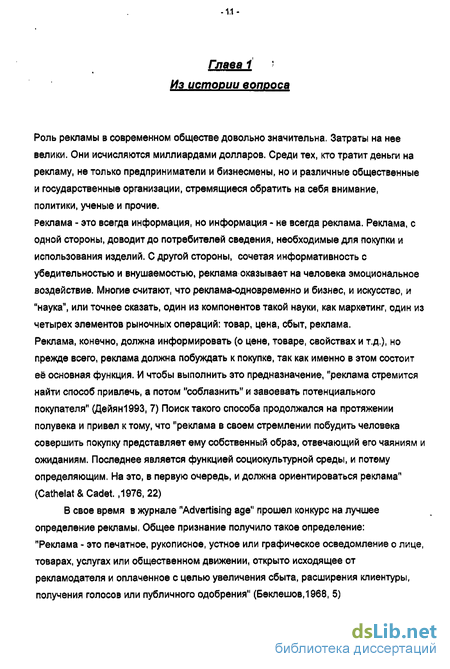 - 11 -

Глава 1

Из истории вопроса

Роль рекламы в современном обществе довольно значительна. Затраты на нее велики. Они исчисляются миллиардами долларов. Среди тех, кто тратит деньги на рекламу, не только предприниматели и бизнесмены, но и различные общественные и государственные организации, стремящиеся обратить на себя внимание, политики, ученые и прочие.

Реклама - это всегда информация, но информация - не всегда реклама. Реклама, с одной стороны, доводит до потребителей сведения, необходимые для покупки и использования изделий. С другой стороны, сочетая информативность с убедительностью и внушаемостью, реклама оказывает на человека эмоциональное воздействие. Многие считают, что реклама-одновременно и бизнес, и искусство, и "наука", или точнее сказать, один из компонентов такой науки, как маркетинг, один из четырех элементов рыночных операций: товар, цена, сбыт, реклама.

Реклама, конечно, должна информировать (о цене, товаре, свойствах и т.д.), но прежде всего, реклама должна побуждать к покупке, так как именно в этом состоит её основная функция. И чтобы выполнить это предназначение, "реклама стремится найти способ привлечь, а потом "соблазнить" и завоевать потенциального покупателя" (Дейян1993, 7) Поиск такого способа продолжался на протяжении полувека и привел к тому, что "реклама в своем стремлении побудить человека совершить покупку представляет ему собственный образ, отвечающий его чаяниям и ожиданиям. Последнее является функцией социокультурной среды, и потому определяющим. На это, в первую очередь, и должна ориентироваться реклама" (Cathelat & Cadet. ,1976, 22)

В свое время в журнале "Advertising age" прошел конкурс на лучшее определение рекламы. Общее признание получило такое определение: "Реклама - это печатное, рукописное, устное или графическое осведомление о лице, товарах, услугах или общественном движении, открыто исходящее от рекламодателя и оплаченное с целью увеличения сбыта, расширения клиентуры, получения голосов или публичного одобрения" (Беклешов,1968, 5)

dsLib.net
библиотека диссертаций